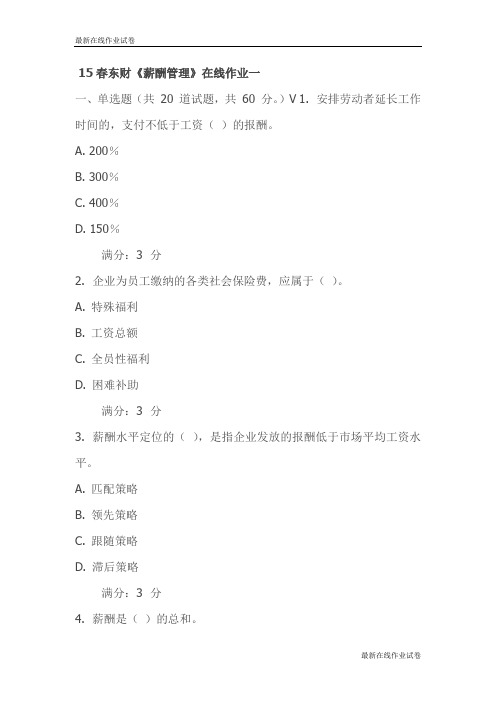 最新在线作业试卷

15 春东财《薪酬管理》在线作业一

一、单选题（共 20 道试题，共 60 分。）V 1. 安排劳动者延长工作时间的，支付不低于工资（ ）的报酬。

A. 200%

B. 300%

C. 400%

D. 150%

满分：3 分

2. 企业为员工缴纳的各类社会保险费，应属于（ ）。

A. 特殊福利

B. 工资总额

C. 全员性福利

D. 困难补助

满分：3 分

3. 薪酬水平定位的（ ），是指企业发放的报酬低于市场平均工资水平。

A. 匹配策略

B. 领先策略

C. 跟随策略

D. 滞后策略

满分：3 分

4. 薪酬是（ ）的总和。

最新在线作业试卷